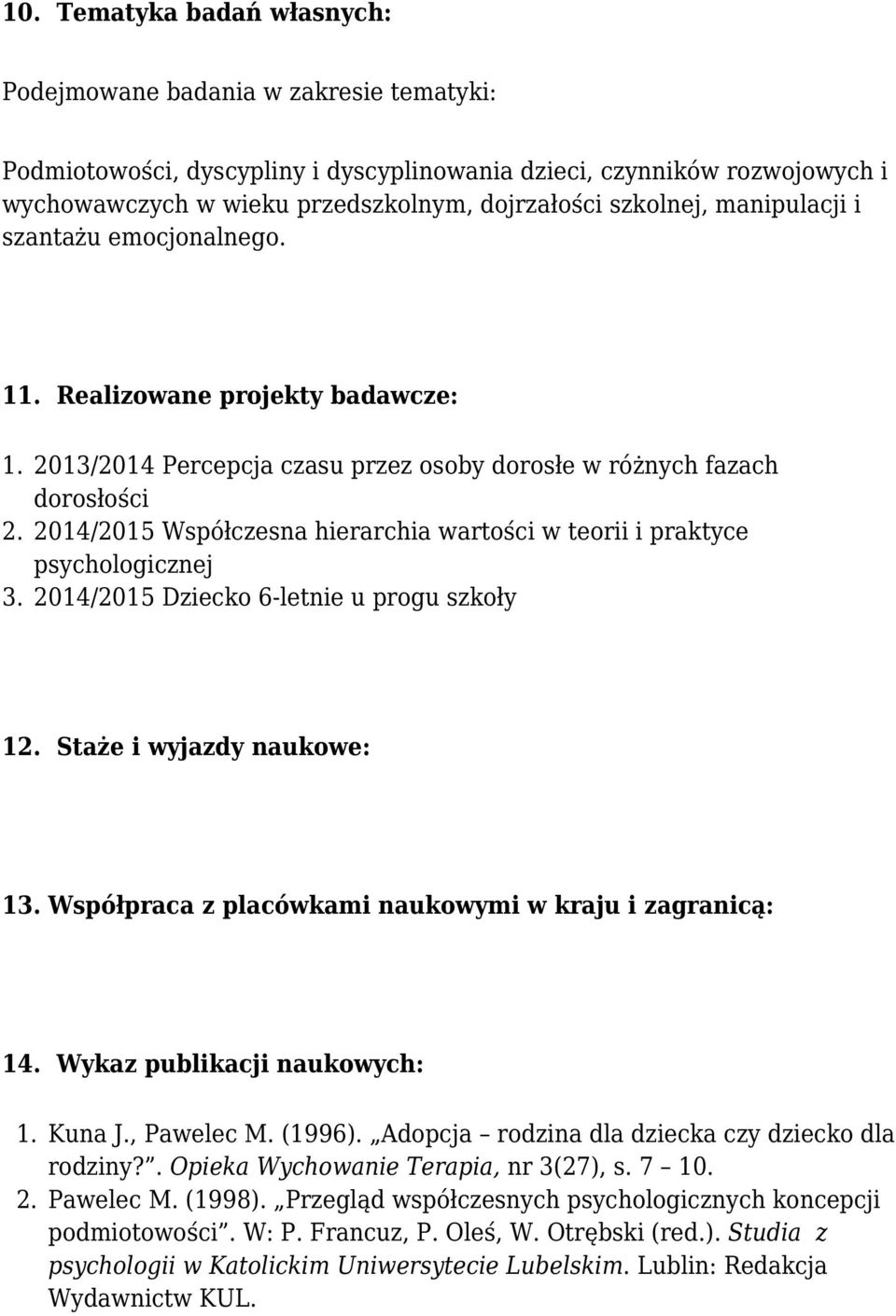 10. Tematyka badań własnych:

Podejmowane badania w zakresie tematyki:

Podmiotowości, dyscypliny i dyscyplinowania dzieci, czynników rozwojowych i wychowawczych w wieku przedszkolnym, dojrzałości szkolnej, manipulacji i szantażu emocjonalnego.

11. Realizowane projekty badawcze:

1. 2013/2014 Percepcja czasu przez osoby dorosłe w różnych fazach dorosłości
2. 2014/2015 Współczesna hierarchia wartości w teorii i praktyce psychologicznej
3. 2014/2015 Dziecko 6-letnie u progu szkoły

12. Staże i wyjazdy naukowe:

13. Współpraca z placówkami naukowymi w kraju i zagranicą:

14. Wykaz publikacji naukowych:

1. Kuna J., Pawelec M. (1996). „Adopcja – rodzina dla dziecka czy dziecko dla rodziny?”. Opieka Wychowanie Terapia, nr 3(27), s. 7 – 10.
2. Pawelec M. (1998). „Przegląd współczesnych psychologicznych koncepcji podmiotowości”. W: P. Francuz, P. Oleś, W. Otrębski (red.). Studia z psychologii w Katolickim Uniwersytecie Lubelskim. Lublin: Redakcja Wydawnictw KUL.